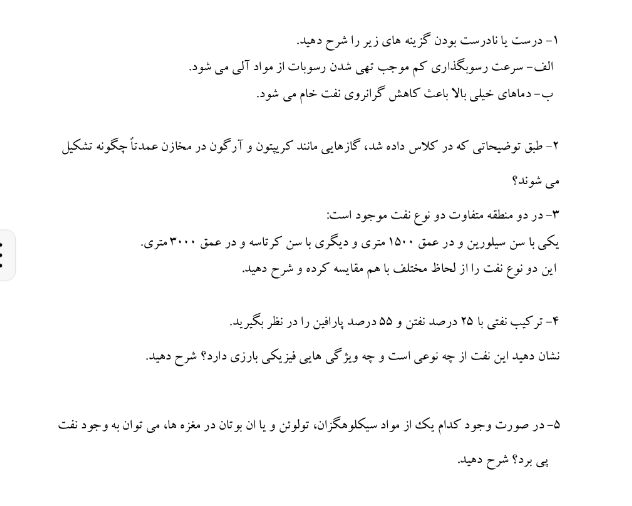 ۱- درست یا نادرست بودن گزینه های زیر را شرح دهید.
الف- سرعت رسوبگذاری کم موجب تهی شدن رسوبات از مواد آلی می شود.
ب- دماهای خیلی بالا باعث کاهش گرانروی نفت خام می شود.

۲- طبق توضیحاتی که در کلاس داده شد، گازهایی مانند کریپتون و آرگون در مخازن عمدتاً چگونه تشکیل می شوند؟

۳- در دو منطقه متفاوت دو نوع نفت موجود است:
یکی با سن سیلورین و در عمق ۱۵۰۰ متری و دیگری با سن کرتاسه و در عمق ۳۰۰۰ متری.
این دو نوع نفت را از لحاظ مختلف با هم مقایسه کرده و شرح دهید.

۴- ترکیب نفتی با ۲۵ درصد نفتن و ۵۵ درصد پارافین را در نظر بگیرید.
نشان دهید این نفت از چه نوعی است و چه ویژگی هایی فیزیکی بارزی دارد؟ شرح دهید.

۵- در صورت وجود کدام یک از مواد سیکلوهگزان، تولوئن و یا ان بوتان در مغزه ها، می توان به وجود نفت پی برد؟ شرح دهید.